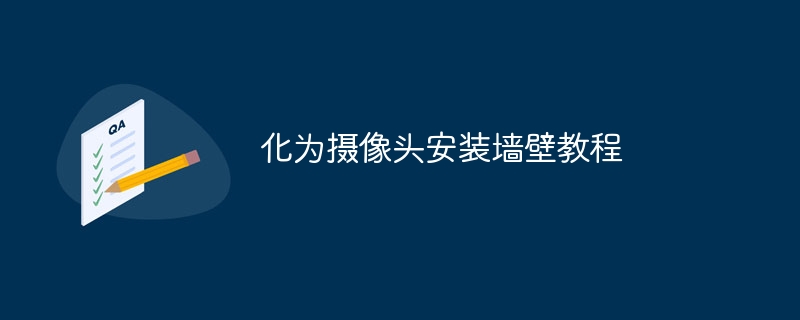 QA

化为摄像头安装墙壁教程